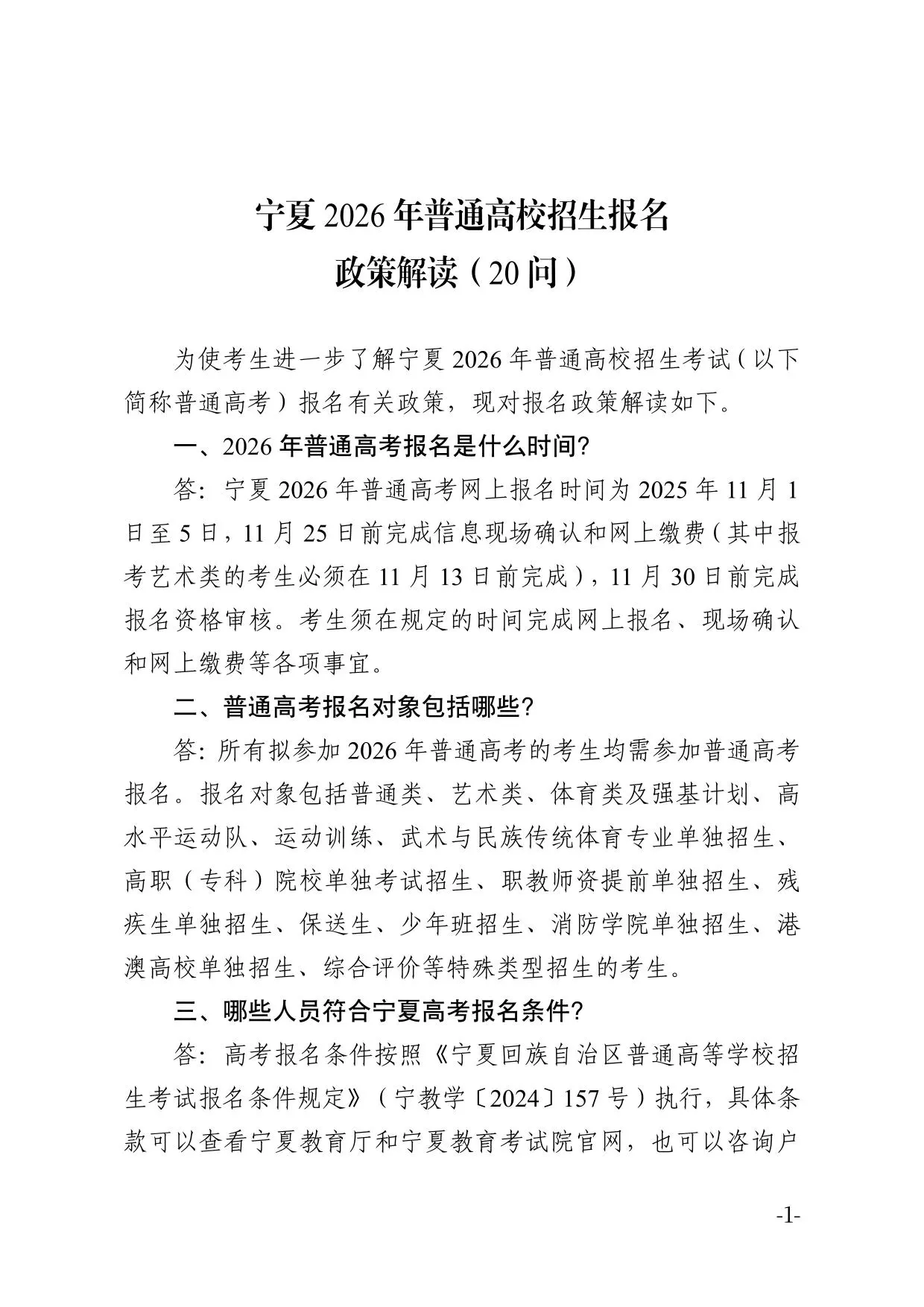 宁夏 2026 年普通高校招生报名
政策解读（20 问）

为使考生进一步了解宁夏 2026 年普通高校招生考试（以下简称普通高考）报名有关政策，现对报名政策解读如下。

一、2026 年普通高考报名是什么时间?

答：宁夏 2026 年普通高考网上报名时间为 2025 年 11 月 1 日至 5 日，11 月 25 日前完成信息现场确认和网上缴费（其中报考艺术类的考生必须在 11 月 13 日前完成），11 月 30 日前完成报名资格审核。考生须在规定的时间完成网上报名、现场确认和网上缴费等各项事宜。

二、普通高考报名对象包括哪些?

答：所有拟参加 2026 年普通高考的考生均需参加普通高考报名。报名对象包括普通类、艺术类、体育类及强基计划、高水平运动队、运动训练、武术与民族传统体育专业单独招生、高职（专科）院校单独考试招生、职教师资提前单独招生、残疾生单独招生、保送生、少年班招生、消防学院单独招生、港澳高校单独招生、综合评价等特殊类型招生的考生。

三、哪些人员符合宁夏高考报名条件?

答：高考报名条件按照《宁夏回族自治区普通高等学校招生考试报名条件规定》（宁教学〔2024〕157 号）执行，具体条款可以查看宁夏教育厅和宁夏教育考试院官网，也可以咨询户

-1-